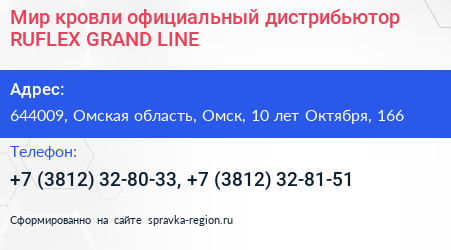 Мир кровли официальный дистрибьютор RUFLEX GRAND LINE

Адрес:

644009, Омская область, Омск, 10 лет Октября, 166

Телефон:

+7 (3812) 32-80-33, +7 (3812) 32-81-51

Сформированно на сайте spravka-region.ru